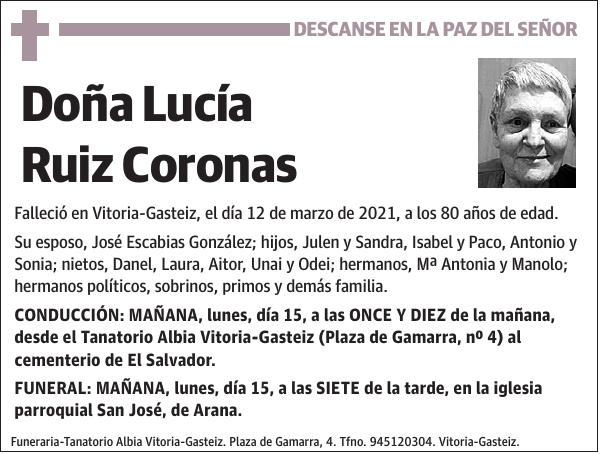 DESCANSE EN LA PAZ DEL SEÑOR

Doña Lucía Ruiz Coronas

Falleció en Vitoria-Gasteiz, el día 12 de marzo de 2021, a los 80 años de edad.

Su esposo, José Escabias González; hijos, Julen y Sandra, Isabel y Paco, Antonio y Sonia; nietos, Danel, Laura, Aitor, Unai y Odei; hermanos, Mª Antonia y Manolo; hermanos políticos, sobrinos, primos y demás familia.

CONDUCCIÓN: MAÑANA, lunes, día 15, a las ONCE Y DIEZ de la mañana, desde el Tanatorio Albia Vitoria-Gasteiz (Plaza de Gamarra, nº 4) al cementerio de El Salvador.

FUNERAL: MAÑANA, lunes, día 15, a las SIETE de la tarde, en la iglesia parroquial San José, de Arana.

Funeraria-Tanatorio Albia Vitoria-Gasteiz. Plaza de Gamarra, 4. Tfno. 945120304. Vitoria-Gasteiz.